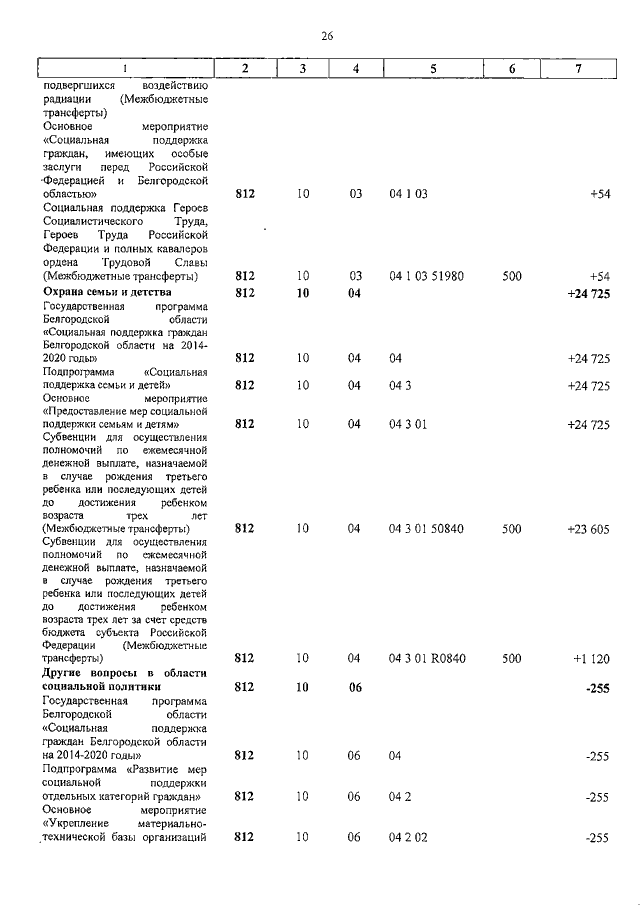 26

| 1 | 2 | 3 | 4 | 5 | 6 | 7 |
|---|---|---|---|---|---|---|
| подвергшихся воздействию радиации (Межбюджетные трансферты) | | | | | | |
| Основное мероприятие «Социальная поддержка граждан, имеющих особые заслуги перед Российской Федерацией и Белгородской областью» | 812 | 10 | 03 | 04 1 03 | | +54 |
| Социальная поддержка Героев Социалистического Труда, Героев Труда Российской Федерации и полных кавалеров ордена Трудовой Славы (Межбюджетные трансферты) | 812 | 10 | 03 | 04 1 03 51980 | 500 | +54 |
| **Охрана семьи и детства** | **812** | **10** | **04** | | | **+24 725** |
| Государственная программа Белгородской области «Социальная поддержка граждан Белгородской области на 2014-2020 годы» | 812 | 10 | 04 | 04 | | +24 725 |
| Подпрограмма «Социальная поддержка семьи и детей» | 812 | 10 | 04 | 04 3 | | +24 725 |
| Основное мероприятие «Предоставление мер социальной поддержки семьям и детям» | 812 | 10 | 04 | 04 3 01 | | +24 725 |
| Субвенции для осуществления полномочий по ежемесячной денежной выплате, назначаемой в случае рождения третьего ребенка или последующих детей до достижения ребенком возраста трех лет (Межбюджетные трансферты) | 812 | 10 | 04 | 04 3 01 50840 | 500 | +23 605 |
| Субвенции для осуществления полномочий по ежемесячной денежной выплате, назначаемой в случае рождения третьего ребенка или последующих детей до достижения ребенком возраста трех лет за счет средств бюджета субъекта Российской Федерации (Межбюджетные трансферты) | 812 | 10 | 04 | 04 3 01 R0840 | 500 | +1 120 |
| **Другие вопросы в области социальной политики** | **812** | **10** | **06** | | | **-255** |
| Государственная программа Белгородской области «Социальная поддержка граждан Белгородской области на 2014-2020 годы» | 812 | 10 | 06 | 04 | | -255 |
| Подпрограмма «Развитие мер социальной поддержки отдельных категорий граждан» | 812 | 10 | 06 | 04 2 | | -255 |
| Основное мероприятие «Укрепление материально-технической базы организаций | 812 | 10 | 06 | 04 2 02 | | -255 |